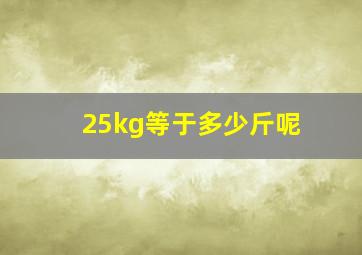 25kg等于多少斤呢